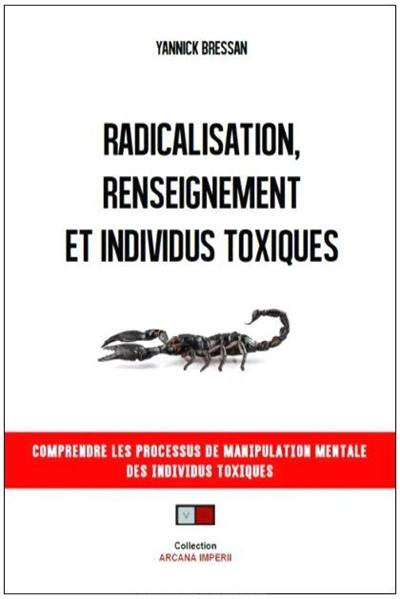 YANNICK BRESSAN

RADICALISATION, RENSEIGNEMENT ET INDIVIDUS TOXIQUES

COMPRENDRE LES PROCESSUS DE MANIPULATION MENTALE DES INDIVIDUS TOXIQUES

V

Collection
ARCANA IMPERII